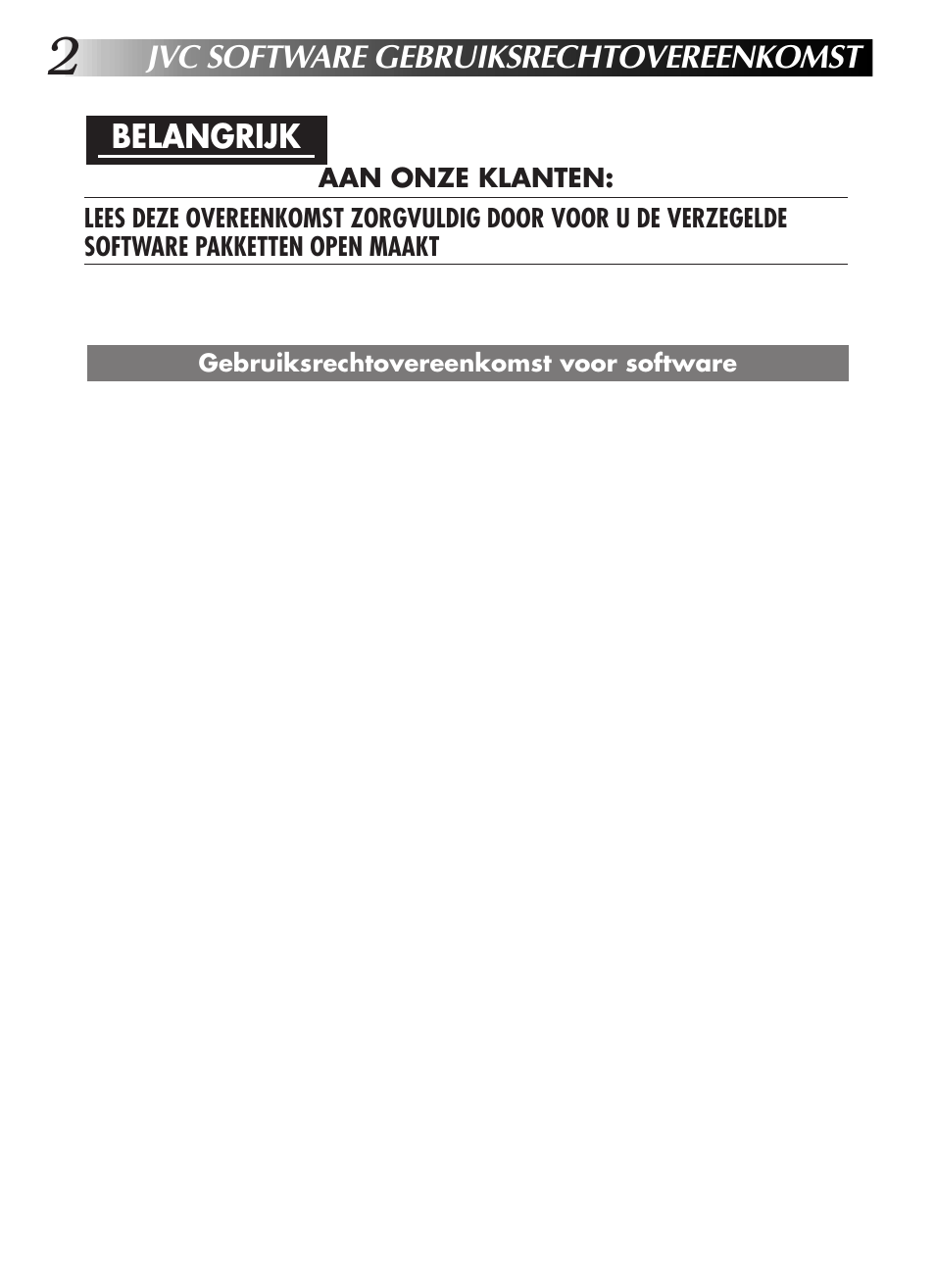 2 JVC SOFTWARE GEBRUIKSRECHTOVEREENKOMST

BELANGRIJK

AAN ONZE KLANTEN:

LEES DEZE OVEREENKOMST ZORGVULDIG DOOR VOOR U DE VERZEGELDE SOFTWARE PAKKETTEN OPEN MAAKT

Gebruiksrechtovereenkomst voor software